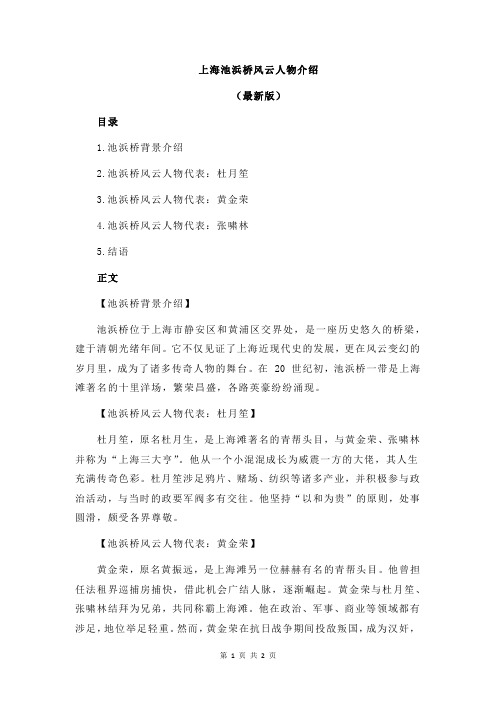 上海池浜桥风云人物介绍

（最新版）

目录

1.池浜桥背景介绍

2.池浜桥风云人物代表：杜月笙

3.池浜桥风云人物代表：黄金荣

4.池浜桥风云人物代表：张啸林

5.结语

正文

【池浜桥背景介绍】

池浜桥位于上海市静安区和黄浦区交界处，是一座历史悠久的桥梁，建于清朝光绪年间。它不仅见证了上海近现代史的发展，更在风云变幻的岁月里，成为了诸多传奇人物的舞台。在 20 世纪初，池浜桥一带是上海滩著名的十里洋场，繁荣昌盛，各路英豪纷纷涌现。

【池浜桥风云人物代表：杜月笙】

杜月笙，原名杜月生，是上海滩著名的青帮头目，与黄金荣、张啸林并称为“上海三大亨”。他从一个小混混成长为威震一方的大佬，其人生充满传奇色彩。杜月笙涉足鸦片、赌场、纺织等诸多产业，并积极参与政治活动，与当时的政要军阀多有交往。他坚持“以和为贵”的原则，处事圆滑，颇受各界尊敬。

【池浜桥风云人物代表：黄金荣】

黄金荣，原名黄振远，是上海滩另一位赫赫有名的青帮头目。他曾担任法租界巡捕房捕快，借此机会广结人脉，逐渐崛起。黄金荣与杜月笙、张啸林结拜为兄弟，共同称霸上海滩。他在政治、军事、商业等领域都有涉足，地位举足轻重。然而，黄金荣在抗日战争期间投敌叛国，成为汉奸，

第 1 页 共 2 页